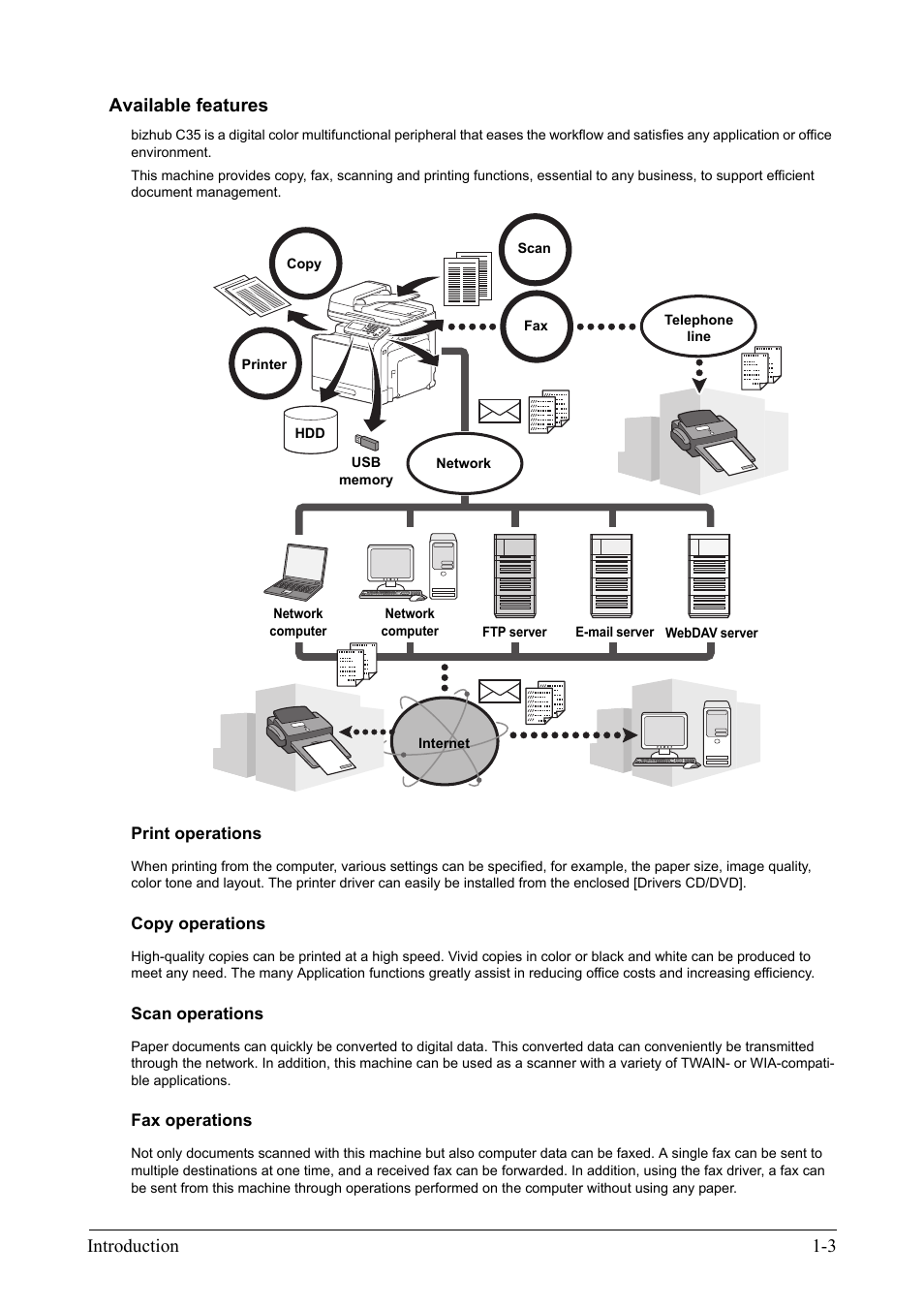 Available features

bizhub C35 is a digital color multifunctional peripheral that eases the workflow and satisfies any application or office environment.

This machine provides copy, fax, scanning and printing functions, essential to any business, to support efficient document management.

Copy
Scan
Fax
Telephone line
Printer
HDD
USB memory
Network
Network computer
Network computer
FTP server
E-mail server
WebDAV server
Internet

Print operations

When printing from the computer, various settings can be specified, for example, the paper size, image quality, color tone and layout. The printer driver can easily be installed from the enclosed [Drivers CD/DVD].

Copy operations

High-quality copies can be printed at a high speed. Vivid copies in color or black and white can be produced to meet any need. The many Application functions greatly assist in reducing office costs and increasing efficiency.

Scan operations

Paper documents can quickly be converted to digital data. This converted data can conveniently be transmitted through the network. In addition, this machine can be used as a scanner with a variety of TWAIN- or WIA-compatible applications.

Fax operations

Not only documents scanned with this machine but also computer data can be faxed. A single fax can be sent to multiple destinations at one time, and a received fax can be forwarded. In addition, using the fax driver, a fax can be sent from this machine through operations performed on the computer without using any paper.

Introduction 1-3